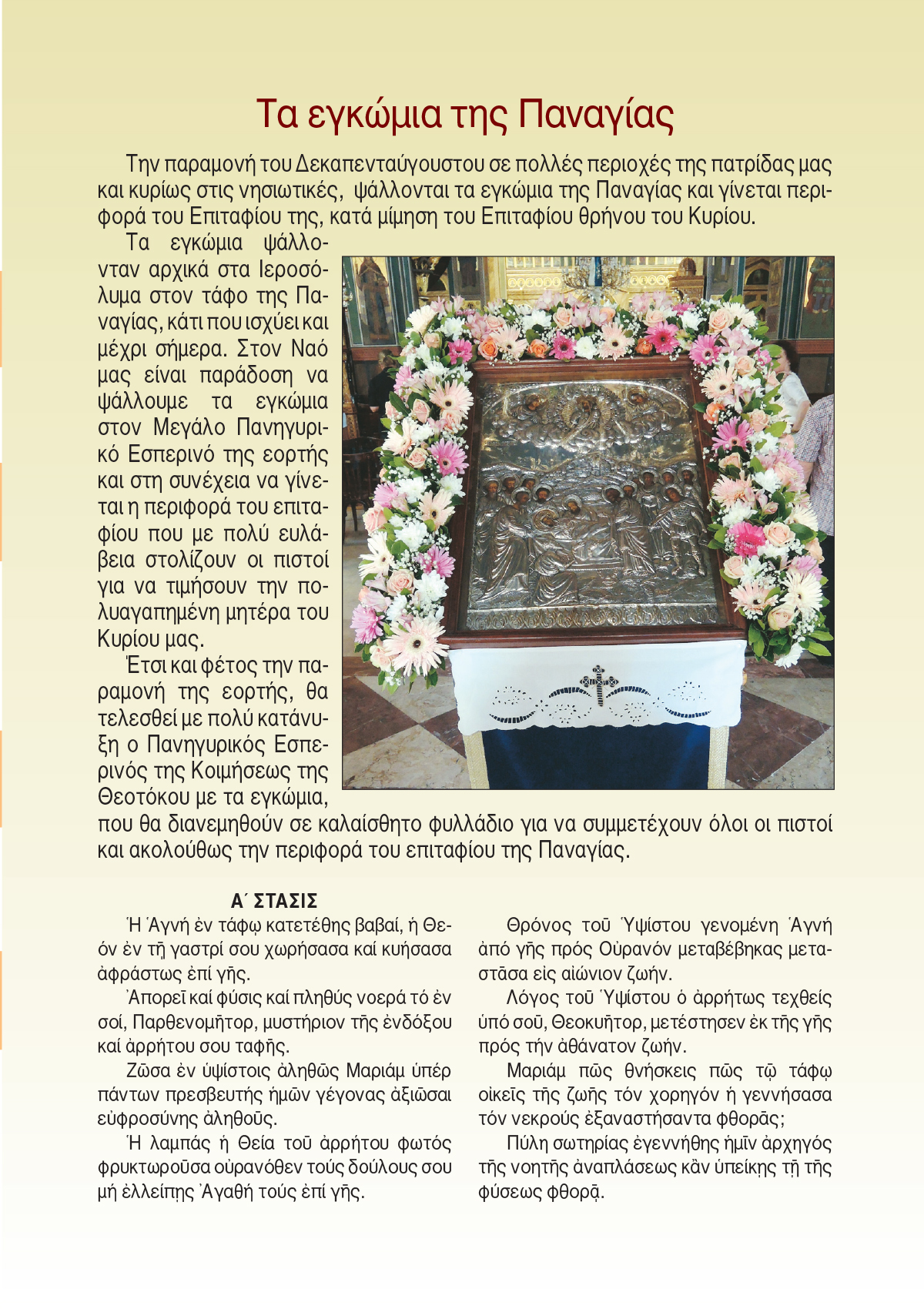 Τα εγκώμια της Παναγίας

Την παραμονή του Δεκαπενταύγουστου σε πολλές περιοχές της πατρίδας μας και κυρίως στις νησιωτικές, ψάλλονται τα εγκώμια της Παναγίας και γίνεται περιφορά του Επιταφίου της, κατά μίμηση του Επιταφίου θρήνου του Κυρίου.

Τα εγκώμια ψάλλονταν αρχικά στα Ιεροσόλυμα στον τάφο της Παναγίας, κάτι που ισχύει και μέχρι σήμερα. Στον Ναό μας είναι παράδοση να ψάλλουμε τα εγκώμια στον Μεγάλο Πανηγυρικό Εσπερινό της εορτής και στη συνέχεια να γίνεται η περιφορά του επιταφίου που με πολύ ευλάβεια στολίζουν οι πιστοί για να τιμήσουν την πολυαγαπημένη μητέρα του Κυρίου μας.

Έτσι και φέτος την παραμονή της εορτής, θα τελεσθεί με πολύ κατάνυξη ο Πανηγυρικός Εσπερινός της Κοιμήσεως της Θεοτόκου με τα εγκώμια, που θα διανεμηθούν σε καλαίσθητο φυλλάδιο για να συμμετέχουν όλοι οι πιστοί και ακολούθως την περιφορά του επιταφίου της Παναγίας.

Α΄ ΣΤΑΣΙΣ

Ἡ Ἁγνή ἐν τάφῳ κατετέθης βαβαί, ἡ Θεόν ἐν τῇ γαστρί σου χωρήσασα καί κυήσασα ἀφράστως ἐπί γῆς.

Ἀπορεῖ καί φύσις καί πληθύς νοερά τό ἐν σοί, Παρθενομῆτορ, μυστήριον τῆς ἐνδόξου καί ἀρρήτου σου ταφῆς.

Ζῶσα ἐν ὑψίστοις ἀληθῶς Μαριάμ ὑπέρ πάντων πρεσβευτής ἡμῶν γέγονας ἀξιῶσαι εὐφροσύνης ἀληθοῦς.

Ἡ λαμπάς ἡ Θεία τοῦ ἀρρήτου φωτός φρυκτωροῦσα οὐρανόθεν τούς δούλους σου μή ἐλλείπῃς Ἀγαθή τούς ἐπί γῆς.

Θρόνος τοῦ Ὑψίστου γενομένη Ἁγνή ἀπό γῆς πρός Οὐρανόν μεταβέβηκας μεταστᾶσα εἰς αἰώνιον ζωήν.

Λόγος τοῦ Ὑψίστου ὁ ἀρρήτως τεχθείς ὑπό σοῦ, Θεοκυῆτορ, μετέστησεν ἐκ τῆς γῆς πρός τήν ἀθάνατον ζωήν.

Μαριάμ πῶς θνήσκεις πῶς τῷ τάφῳ οἰκεῖς τῆς ζωῆς τόν χορηγόν ἡ γεννήσασα τόν νεκρούς ἐξαναστήσαντα φθορᾶς;

Πύλη σωτηρίας ἐγεννήθης ἡμῖν ἀρχηγός τῆς νοητῆς ἀναπλάσεως κἂν ὑπείκῃς τῇ τῆς φύσεως φθορᾷ.